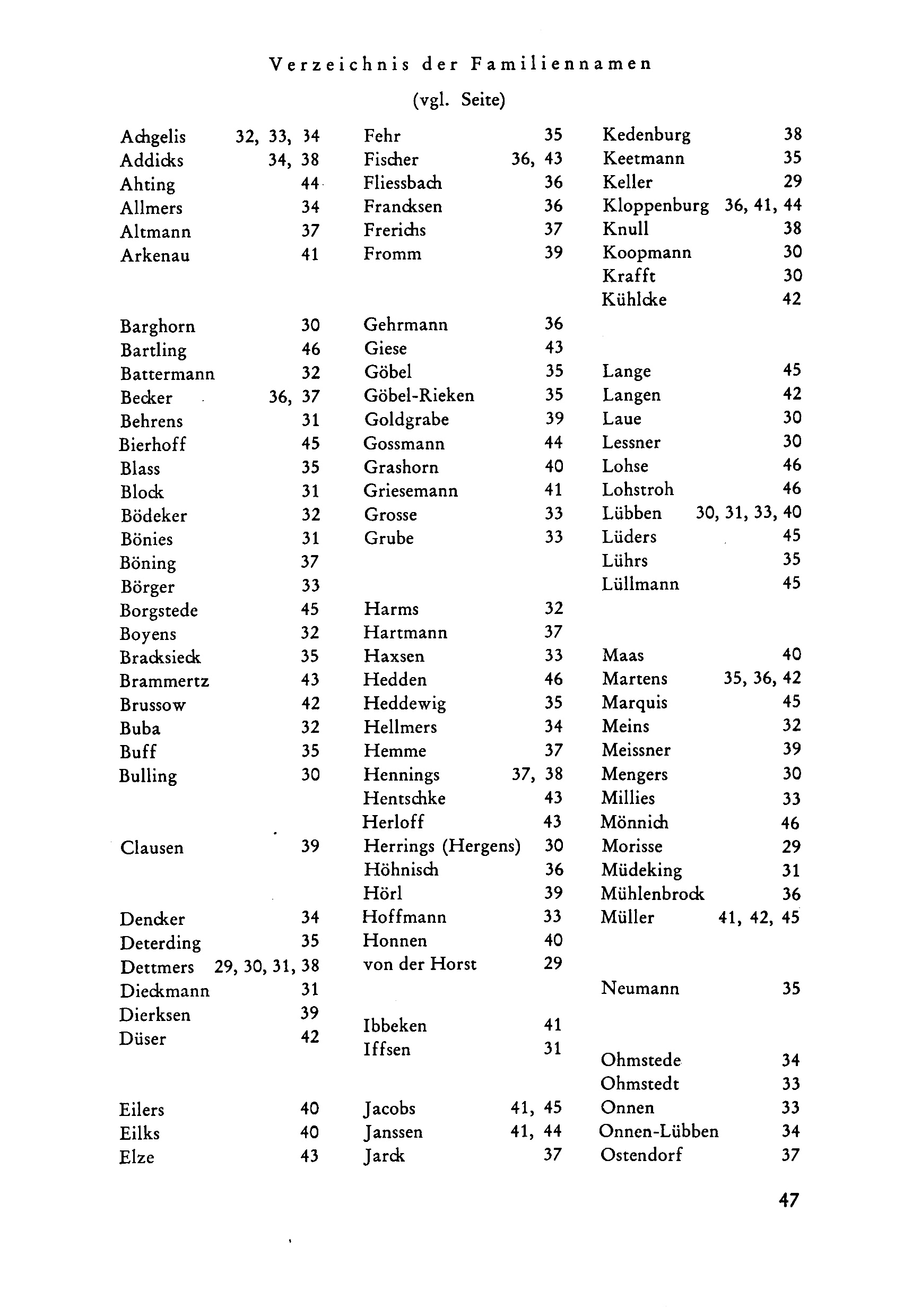 Verzeichnis der Familiennamen

(vgl. Seite)

Achgelis 32, 33, 34
Addicks 34, 38
Ahting 44
Allmers 34
Altmann 37
Arkenau 41

Barghorn 30
Bartling 46
Battermann 32
Becker 36, 37
Behrens 31
Bierhoff 45
Blass 35
Block 31
Bödeker 32
Bönies 31
Böning 37
Börger 33
Borgstede 45
Boyens 32
Bracksieck 35
Brammertz 43
Brussow 42
Buba 32
Buff 35
Bulling 30

Clausen 39

Dencker 34
Deterding 35
Dettmers 29, 30, 31, 38
Dieckmann 31
Dierksen 39
Düser 42

Eilers 40
Eilks 40
Elze 43

Fehr 35
Fischer 36, 43
Fliessbach 36
Francksen 36
Frerichs 37
Fromm 39

Gehrmann 36
Giese 43
Göbel 35
Göbel-Rieken 35
Goldgrabe 39
Gossmann 44
Grashorn 40
Griesemann 41
Grosse 33
Grube 33

Harms 32
Hartmann 37
Haxsen 33
Hedden 46
Heddewig 35
Hellmers 34
Hemme 37
Hennings 37, 38
Hentschke 43
Herloff 43
Herrings (Hergens) 30
Höhnisch 36
Hörl 39
Hoffmann 33
Honnen 40
von der Horst 29

Ibbeken 41
Iffsen 31

Jacobs 41, 45
Janssen 41, 44
Jarck 37

Kedenburg 38
Keetmann 35
Keller 29
Kloppenburg 36, 41, 44
Knull 38
Koopmann 30
Krafft 30
Kühlcke 42

Lange 45
Langen 42
Laue 30
Lessner 30
Lohse 46
Lohstroh 46
Lübben 30, 31, 33, 40
Lüders 45
Lührs 35
Lüllmann 45

Maas 40
Martens 35, 36, 42
Marquis 45
Meins 32
Meissner 39
Mengers 30
Millies 33
Mönnich 46
Morisse 29
Müdeking 31
Mühlenbrock 36
Müller 41, 42, 45

Neumann 35

Ohmstede 34
Ohmstedt 33
Onnen 33
Onnen-Lübben 34
Ostendorf 37

47